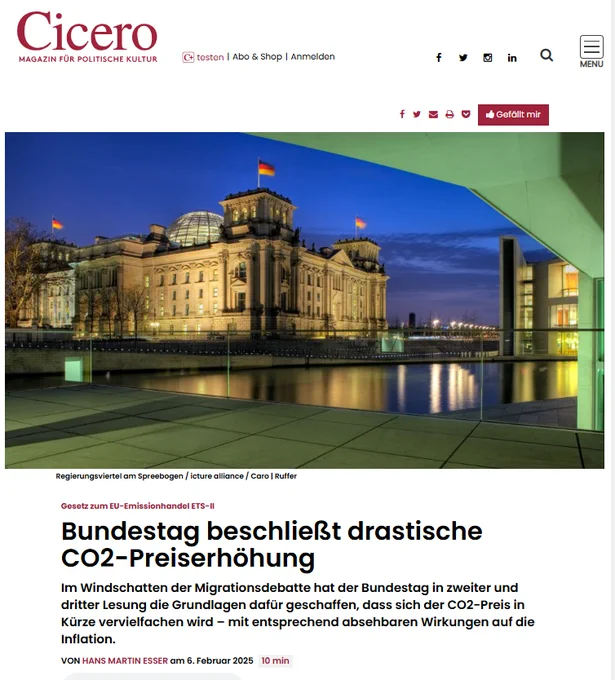 Cicero
MAGAZIN FÜR POLITISCHE KULTUR

C+ testen | Abo & Shop | Anmelden

MENU

Gefällt mir

Regierungsviertel am Spreebogen / icture alliance / Caro | Ruffer

Gesetz zum EU-Emissionhandel ETS-II

Bundestag beschließt drastische CO2-Preiserhöhung

Im Windschatten der Migrationsdebatte hat der Bundestag in zweiter und dritter Lesung die Grundlagen dafür geschaffen, dass sich der CO2-Preis in Kürze vervielfachen wird – mit entsprechend absehbaren Wirkungen auf die Inflation.

VON HANS MARTIN ESSER am 6. Februar 2025 10 min